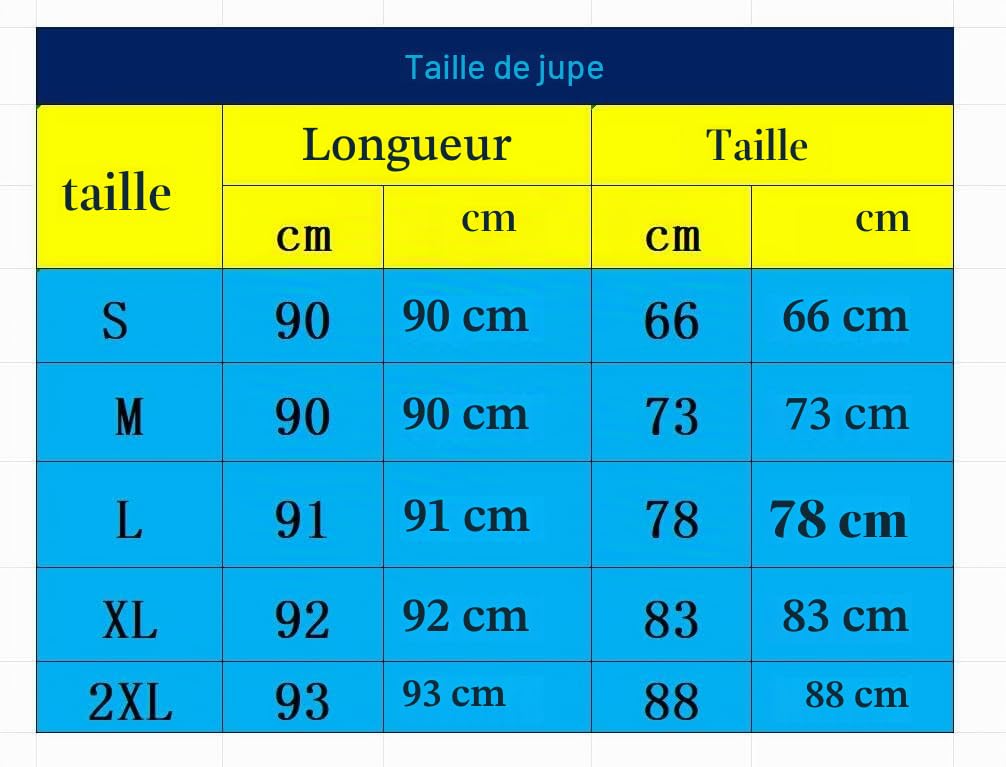 Taille de jupe

| taille | Longueur | | Taille | |
|---|---|---|---|---|
| | cm | cm | cm | cm |
| S | 90 | 90 cm | 66 | 66 cm |
| M | 90 | 90 cm | 73 | 73 cm |
| L | 91 | 91 cm | 78 | 78 cm |
| XL | 92 | 92 cm | 83 | 83 cm |
| 2XL | 93 | 93 cm | 88 | 88 cm |